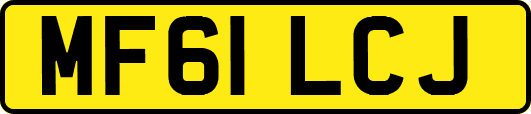 MF61 LCJ